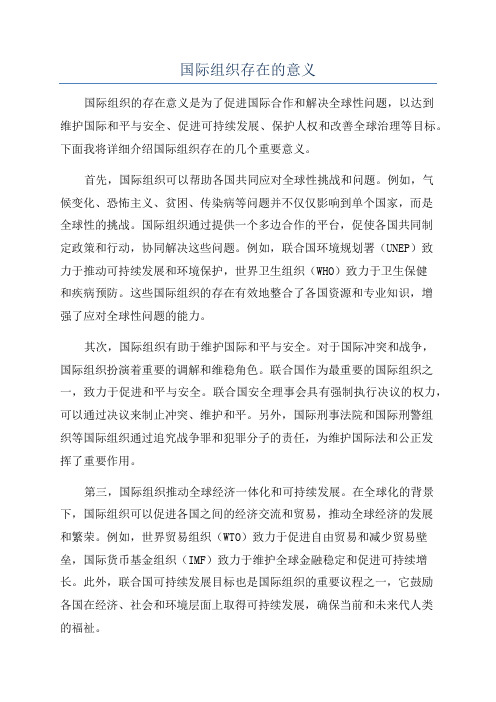 国际组织存在的意义

国际组织的存在意义是为了促进国际合作和解决全球性问题，以达到维护国际和平与安全、促进可持续发展、保护人权和改善全球治理等目标。下面我将详细介绍国际组织存在的几个重要意义。

首先，国际组织可以帮助各国共同应对全球性挑战和问题。例如，气候变化、恐怖主义、贫困、传染病等问题并不仅仅影响到单个国家，而是全球性的挑战。国际组织通过提供一个多边合作的平台，促使各国共同制定政策和行动，协同解决这些问题。例如，联合国环境规划署（UNEP）致力于推动可持续发展和环境保护，世界卫生组织（WHO）致力于卫生保健和疾病预防。这些国际组织的存在有效地整合了各国资源和专业知识，增强了应对全球性问题的能力。

其次，国际组织有助于维护国际和平与安全。对于国际冲突和战争，国际组织扮演着重要的调解和维稳角色。联合国作为最重要的国际组织之一，致力于促进和平与安全。联合国安全理事会具有强制执行决议的权力，可以通过决议来制止冲突、维护和平。另外，国际刑事法院和国际刑警组织等国际组织通过追究战争罪和犯罪分子的责任，为维护国际法和公正发挥了重要作用。

第三，国际组织推动全球经济一体化和可持续发展。在全球化的背景下，国际组织可以促进各国之间的经济交流和贸易，推动全球经济的发展和繁荣。例如，世界贸易组织（WTO）致力于促进自由贸易和减少贸易壁垒，国际货币基金组织（IMF）致力于维护全球金融稳定和促进可持续增长。此外，联合国可持续发展目标也是国际组织的重要议程之一，它鼓励各国在经济、社会和环境层面上取得可持续发展，确保当前和未来代人类的福祉。